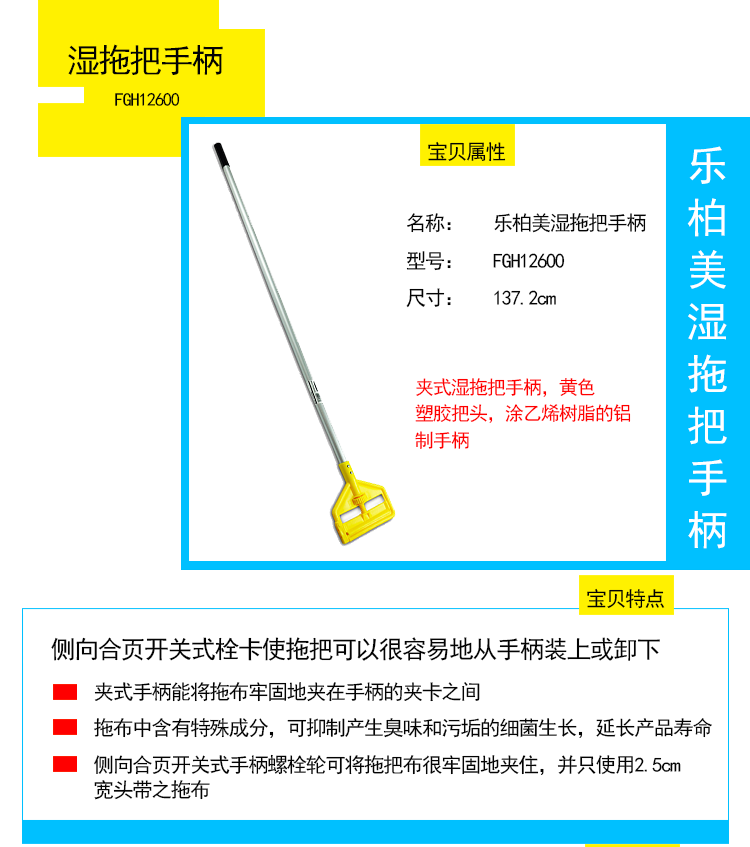 湿拖把手柄
FGH12600

宝贝属性

名称： 乐柏美湿拖把手柄
型号： FGH12600
尺寸： 137.2cm

夹式湿拖把手柄，黄色塑胶把头，涂乙烯树脂的铝制手柄

乐柏美湿拖把手柄

宝贝特点

侧向合页开关式栓卡使拖把可以很容易地从手柄装上或卸下

夹式手柄能将拖布牢固地夹在手柄的夹卡之间

拖布中含有特殊成分，可抑制产生臭味和污垢的细菌生长，延长产品寿命

侧向合页开关式手柄螺栓轮可将拖把布很牢固地夹住，并只使用2.5cm宽头带之拖布